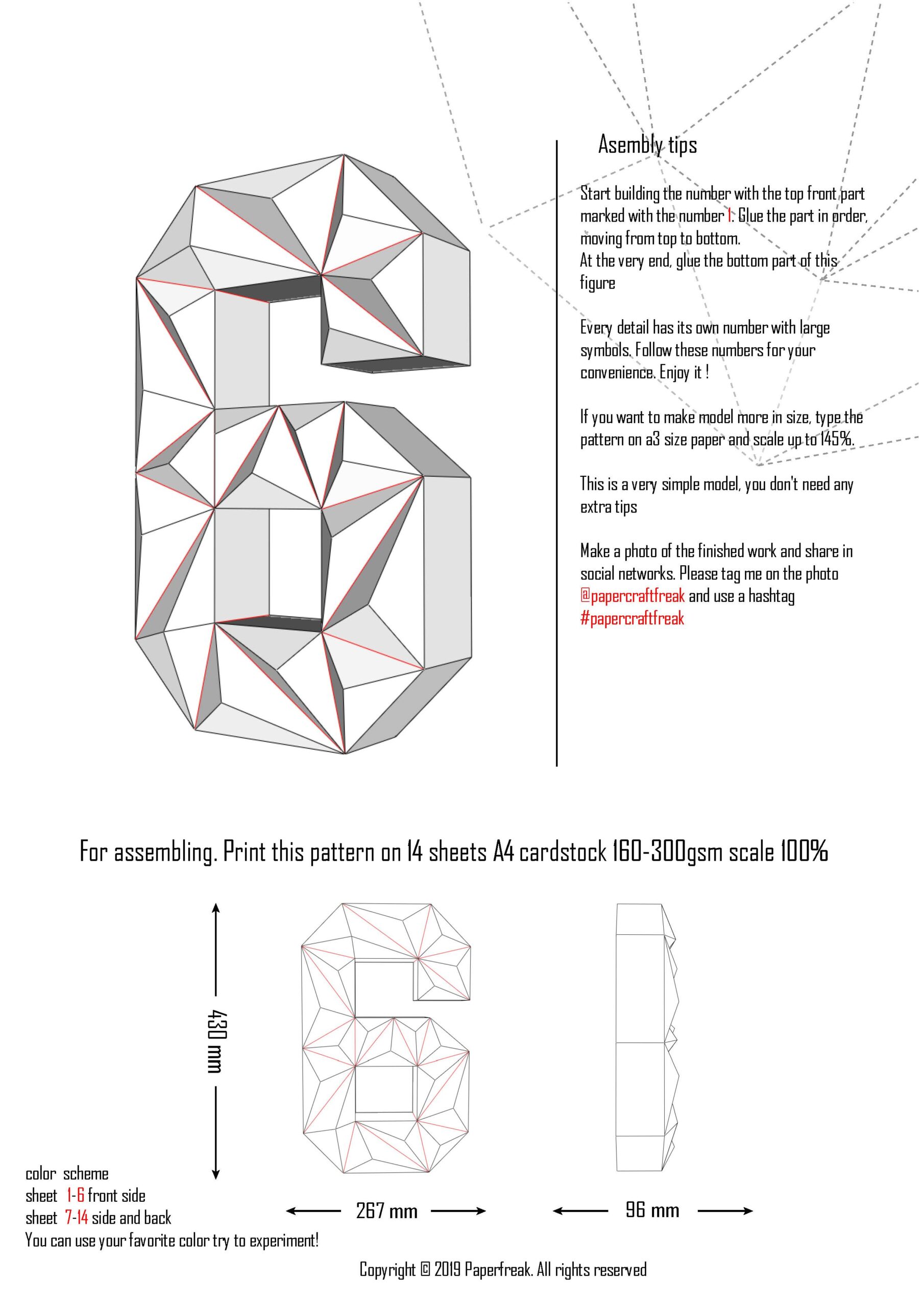 Asembly tips

Start building the number with the top front part marked with the number 1. Glue the part in order, moving from top to bottom.
At the very end, glue the bottom part of this figure

Every detail has its own number with large symbols. Follow these numbers for your convenience. Enjoy it !

If you want to make model more in size, type the pattern on a3 size paper and scale up to 145%.

This is a very simple model, you don't need any extra tips

Make a photo of the finished work and share in social networks. Please tag me on the photo @papercraftfreak and use a hashtag #papercraftfreak

For assembling. Print this pattern on 14 sheets A4 cardstock 160-300gsm scale 100%

430 mm

267 mm

96 mm

color scheme
sheet 1-6 front side
sheet 7-14 side and back
You can use your favorite color try to experiment!

Copyright © 2019 Paperfreak. All rights reserved